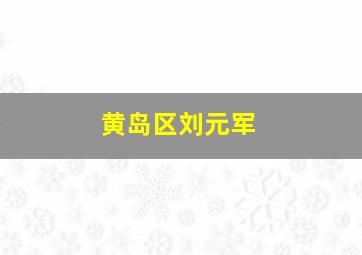 黄岛区刘元军